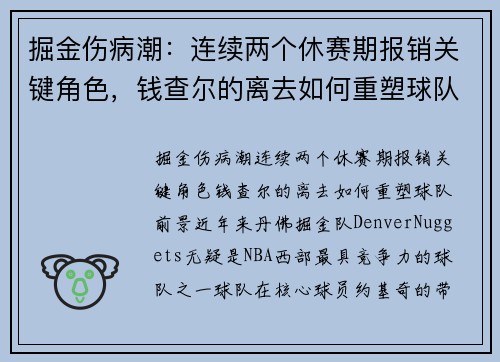 掘金伤病潮：连续两个休赛期报销关键角色，钱查尔的离去如何重塑球队

掘金伤病潮连续两个休赛期报销关键角色钱查尔的离去如何重塑球队前景近年来丹佛掘金队DenverNuggets无疑是NBA西部最具竞争力的球队之一球队在核心球员约基奇的带